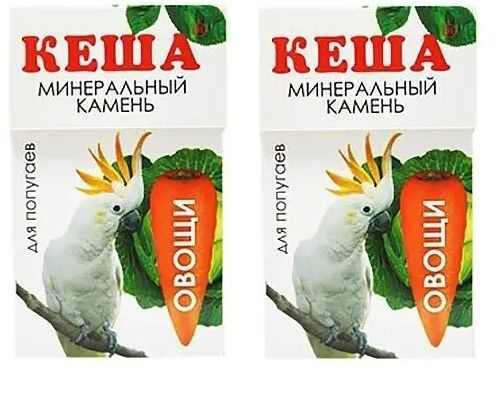 КЕША
МИНЕРАЛЬНЫЙ КАМЕНЬ
для попугаев
ОВОЩИ

КЕША
МИНЕРАЛЬНЫЙ КАМЕНЬ
для попугаев
ОВОЩИ